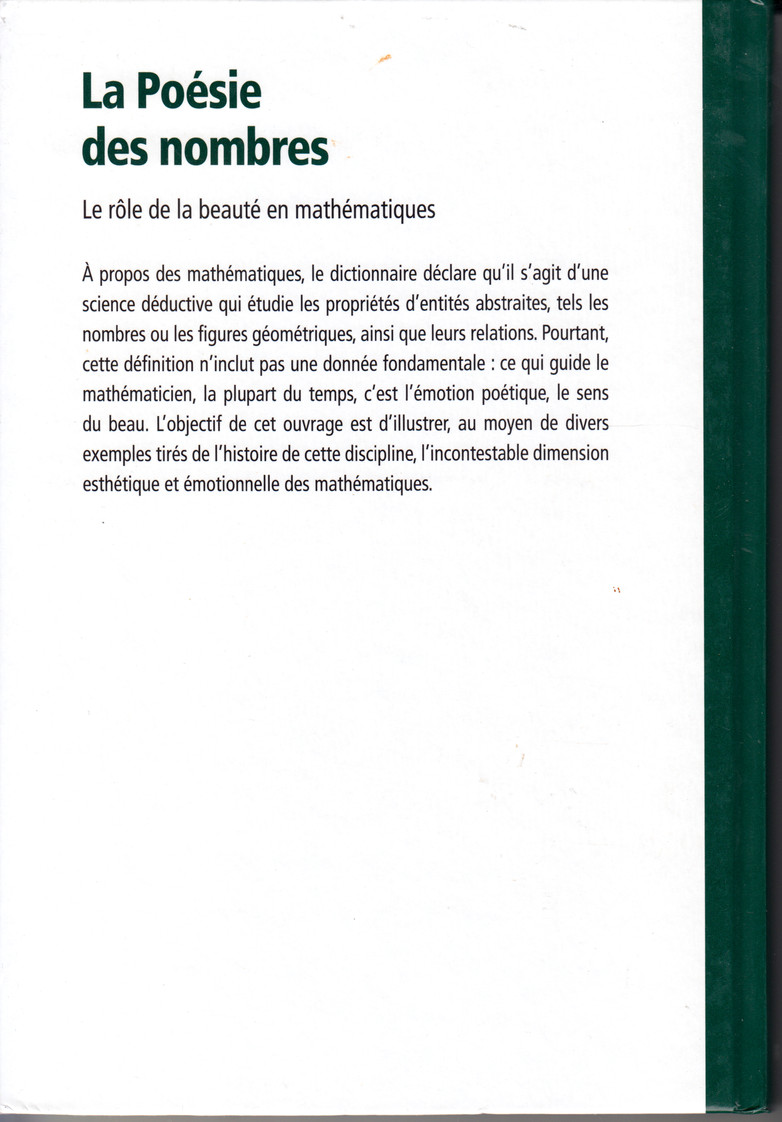 La Poésie des nombres

Le rôle de la beauté en mathématiques

À propos des mathématiques, le dictionnaire déclare qu'il s'agit d'une science déductive qui étudie les propriétés d'entités abstraites, tels les nombres ou les figures géométriques, ainsi que leurs relations. Pourtant, cette définition n'inclut pas une donnée fondamentale : ce qui guide le mathématicien, la plupart du temps, c'est l'émotion poétique, le sens du beau. L'objectif de cet ouvrage est d'illustrer, au moyen de divers exemples tirés de l'histoire de cette discipline, l'incontestable dimension esthétique et émotionnelle des mathématiques.